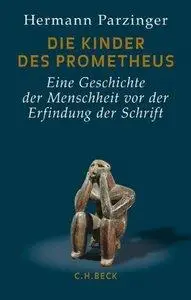 Hermann Parzinger

DIE KINDER DES PROMETHEUS

Eine Geschichte der Menschheit vor der Erfindung der Schrift

C.H.BECK